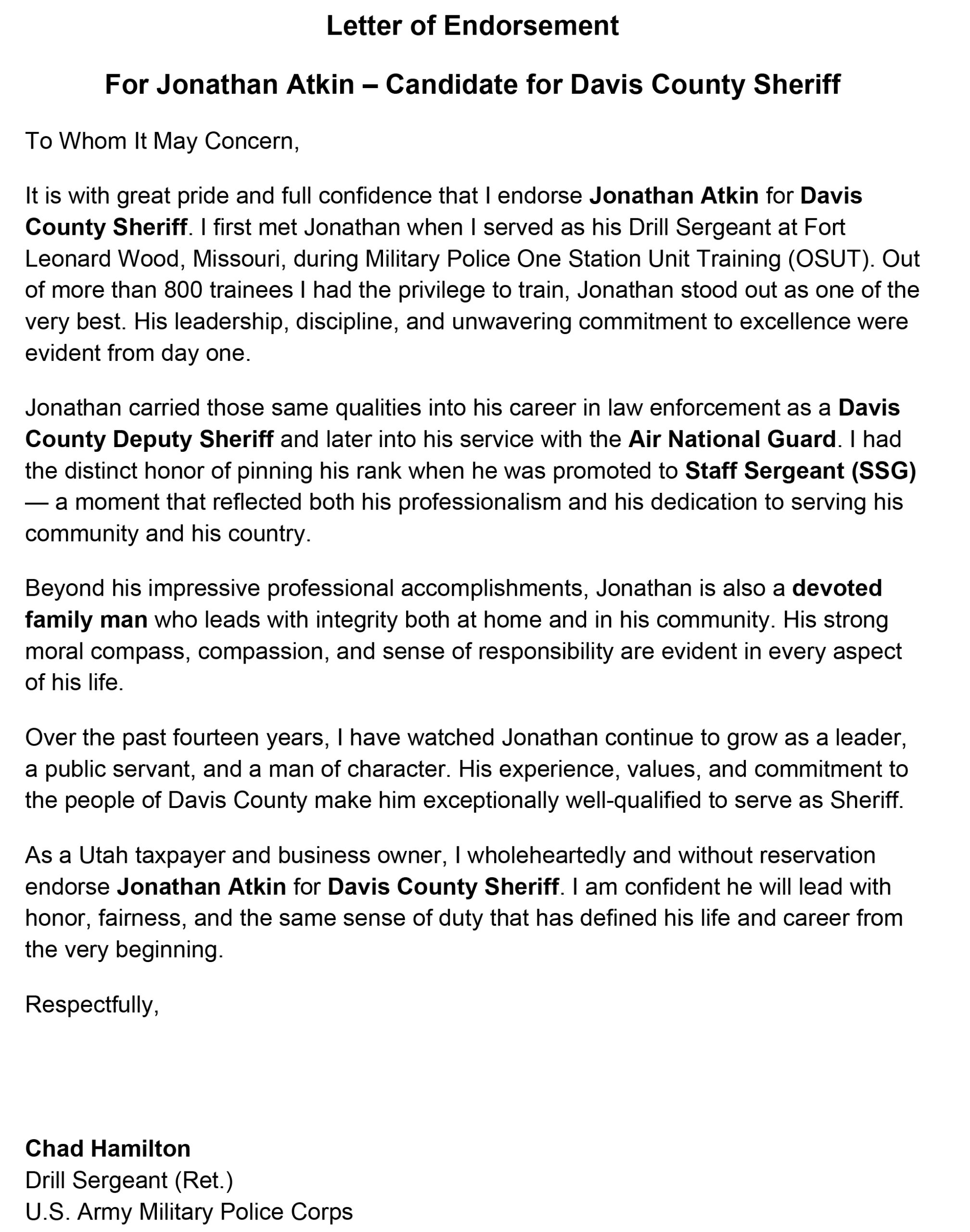 Letter of Endorsement

For Jonathan Atkin – Candidate for Davis County Sheriff

To Whom It May Concern,

It is with great pride and full confidence that I endorse Jonathan Atkin for Davis County Sheriff. I first met Jonathan when I served as his Drill Sergeant at Fort Leonard Wood, Missouri, during Military Police One Station Unit Training (OSUT). Out of more than 800 trainees I had the privilege to train, Jonathan stood out as one of the very best. His leadership, discipline, and unwavering commitment to excellence were evident from day one.

Jonathan carried those same qualities into his career in law enforcement as a Davis County Deputy Sheriff and later into his service with the Air National Guard. I had the distinct honor of pinning his rank when he was promoted to Staff Sergeant (SSG) — a moment that reflected both his professionalism and his dedication to serving his community and his country.

Beyond his impressive professional accomplishments, Jonathan is also a devoted family man who leads with integrity both at home and in his community. His strong moral compass, compassion, and sense of responsibility are evident in every aspect of his life.

Over the past fourteen years, I have watched Jonathan continue to grow as a leader, a public servant, and a man of character. His experience, values, and commitment to the people of Davis County make him exceptionally well-qualified to serve as Sheriff.

As a Utah taxpayer and business owner, I wholeheartedly and without reservation endorse Jonathan Atkin for Davis County Sheriff. I am confident he will lead with honor, fairness, and the same sense of duty that has defined his life and career from the very beginning.

Respectfully,

Chad Hamilton
Drill Sergeant (Ret.)
U.S. Army Military Police Corps